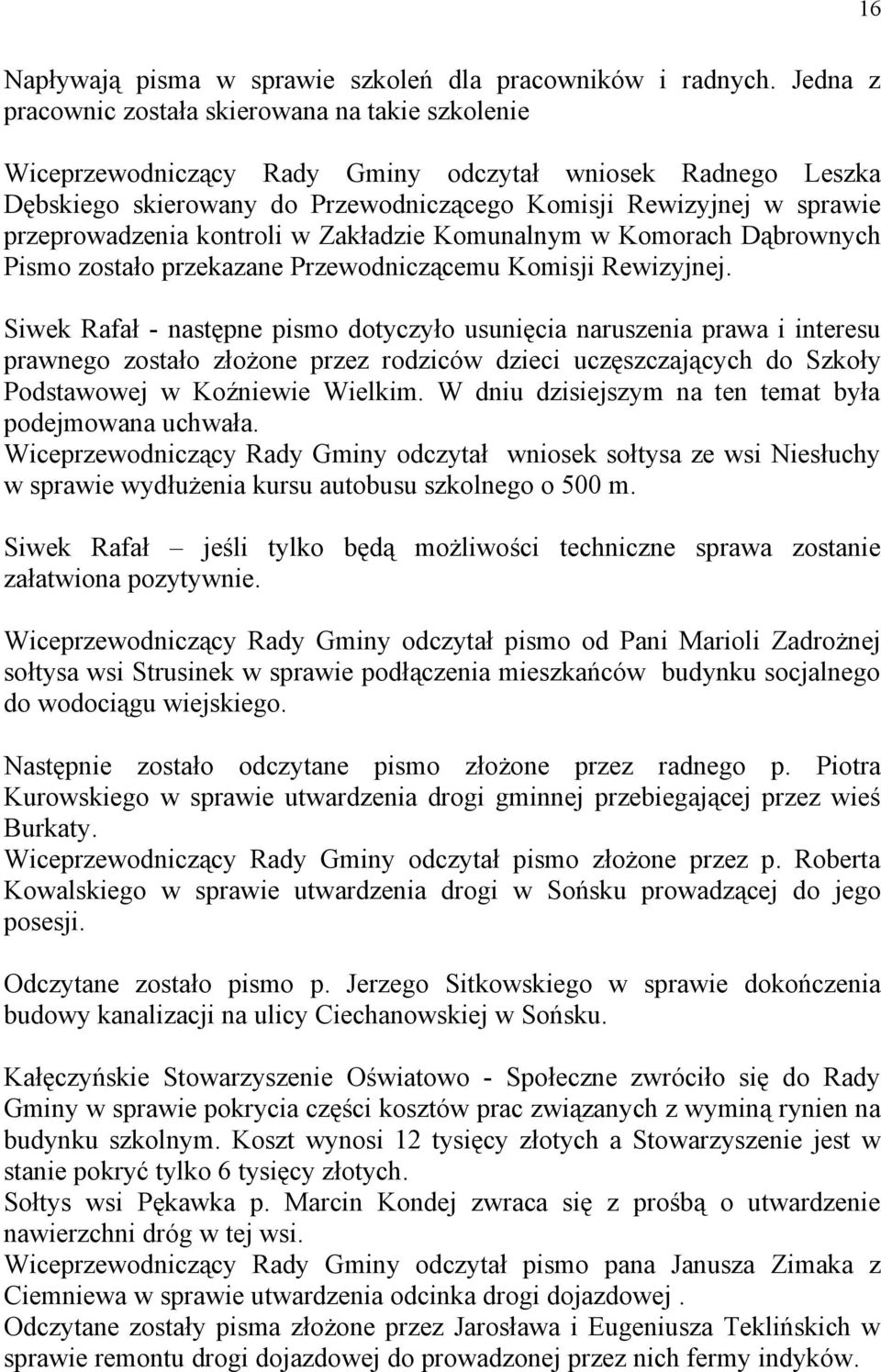 16

Napływają pisma w sprawie szkoleń dla pracowników i radnych. Jedna z pracownic została skierowana na takie szkolenie

Wiceprzewodniczący Rady Gminy odczytał wniosek Radnego Leszka Dębskiego skierowany do Przewodniczącego Komisji Rewizyjnej w sprawie przeprowadzenia kontroli w Zakładzie Komunalnym w Komorach Dąbrownych Pismo zostało przekazane Przewodniczącemu Komisji Rewizyjnej.

Siwek Rafał - następne pismo dotyczyło usunięcia naruszenia prawa i interesu prawnego zostało złożone przez rodziców dzieci uczęszczających do Szkoły Podstawowej w Koźniewie Wielkim. W dniu dzisiejszym na ten temat była podejmowana uchwała.
Wiceprzewodniczący Rady Gminy odczytał wniosek sołtysa ze wsi Niesłuchy w sprawie wydłużenia kursu autobusu szkolnego o 500 m.

Siwek Rafał – jeśli tylko będą możliwości techniczne sprawa zostanie załatwiona pozytywnie.

Wiceprzewodniczący Rady Gminy odczytał pismo od Pani Marioli Zadrożnej sołtysa wsi Strusinek w sprawie podłączenia mieszkańców budynku socjalnego do wodociągu wiejskiego.

Następnie zostało odczytane pismo złożone przez radnego p. Piotra Kurowskiego w sprawie utwardzenia drogi gminnej przebiegającej przez wieś Burkaty.
Wiceprzewodniczący Rady Gminy odczytał pismo złożone przez p. Roberta Kowalskiego w sprawie utwardzenia drogi w Sońsku prowadzącej do jego posesji.

Odczytane zostało pismo p. Jerzego Sitkowskiego w sprawie dokończenia budowy kanalizacji na ulicy Ciechanowskiej w Sońsku.

Kałęczyńskie Stowarzyszenie Oświatowo - Społeczne zwróciło się do Rady Gminy w sprawie pokrycia części kosztów prac związanych z wyminą rynien na budynku szkolnym. Koszt wynosi 12 tysięcy złotych a Stowarzyszenie jest w stanie pokryć tylko 6 tysięcy złotych.
Sołtys wsi Pękawka p. Marcin Kondej zwraca się z prośbą o utwardzenie nawierzchni dróg w tej wsi.
Wiceprzewodniczący Rady Gminy odczytał pismo pana Janusza Zimaka z Ciemniewa w sprawie utwardzenia odcinka drogi dojazdowej .
Odczytane zostały pisma złożone przez Jarosława i Eugeniusza Teklińskich w sprawie remontu drogi dojazdowej do prowadzonej przez nich fermy indyków.